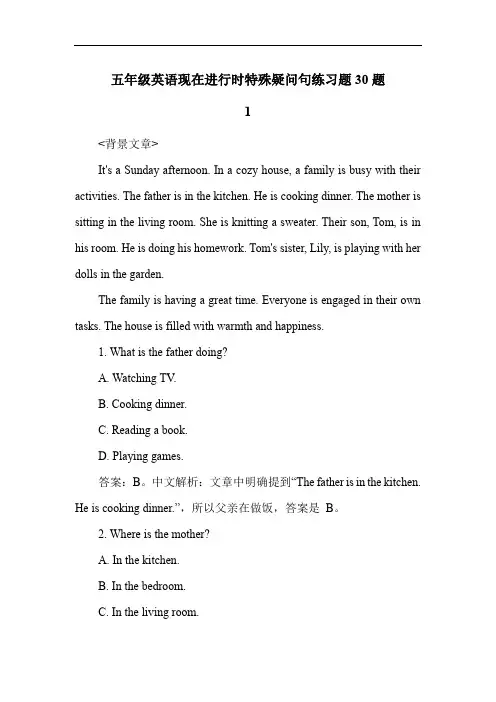 五年级英语现在进行时特殊疑问句练习题30题

1

<背景文章>

It's a Sunday afternoon. In a cozy house, a family is busy with their activities. The father is in the kitchen. He is cooking dinner. The mother is sitting in the living room. She is knitting a sweater. Their son, Tom, is in his room. He is doing his homework. Tom's sister, Lily, is playing with her dolls in the garden.

The family is having a great time. Everyone is engaged in their own tasks. The house is filled with warmth and happiness.

1. What is the father doing?

A. Watching TV.

B. Cooking dinner.

C. Reading a book.

D. Playing games.

答案：B。中文解析：文章中明确提到“The father is in the kitchen. He is cooking dinner.”，所以父亲在做饭，答案是 B。

2. Where is the mother?

A. In the kitchen.

B. In the bedroom.

C. In the living room.